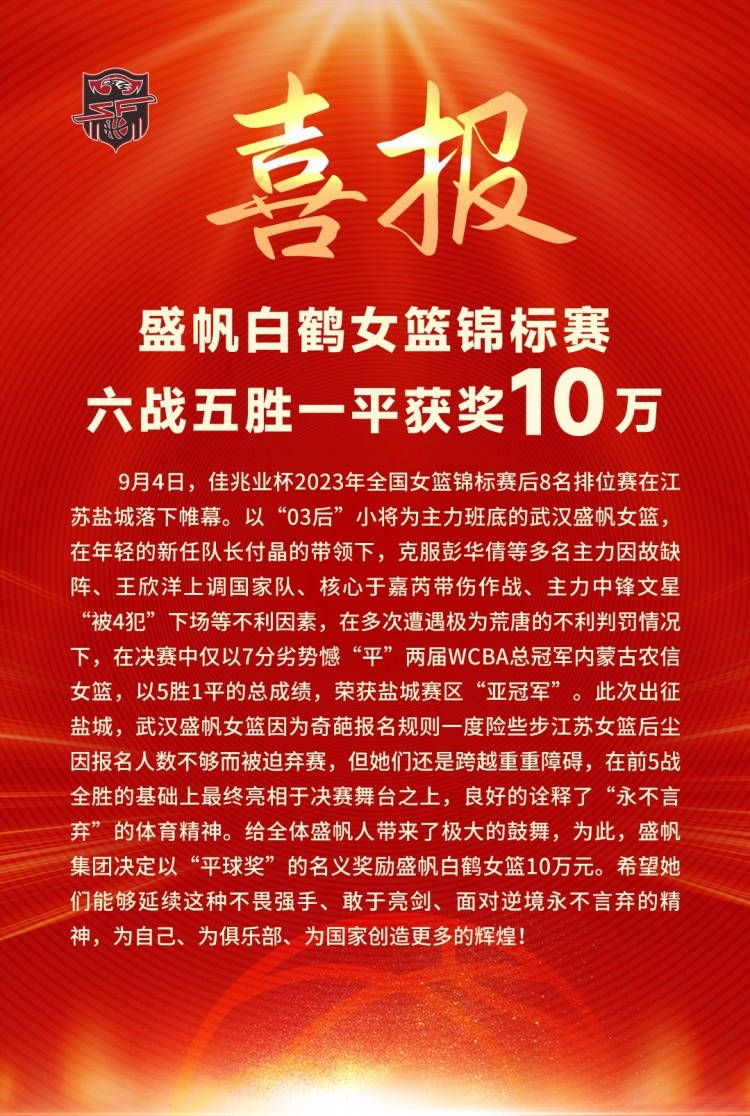 喜报

盛帆白鹤女篮锦标赛
六战五胜一平获奖10万

9月4日，佳兆业杯2023年全国女篮锦标赛后8名排位赛在江苏盐城落下帷幕。以“03后”小将为主力班底的武汉盛帆女篮，在年轻的新任队长付晶的带领下，克服彭华倩等多名主力因故缺阵、王欣洋上调国家队、核心于嘉芮带伤作战、主力中锋文星“被4犯”下场等不利因素，在多次遭遇极为荒唐的不利判罚情况下，在决赛中仅以7分劣势憾“平”两届WCBA总冠军内蒙古农信女篮，以5胜1平的总成绩，荣获盐城赛区“亚冠军”。此次出征盐城，武汉盛帆女篮因为奇葩报名规则一度险些步江苏女篮后尘因报名人数不够而被迫弃赛，但她们还是跨越重重障碍，在前5战全胜的基础上最终亮相于决赛舞台之上，良好的诠释了“永不言弃”的体育精神。给全体盛帆人带来了极大的鼓舞，为此，盛帆集团决定以“平球奖”的名义奖励盛帆白鹤女篮10万元。希望她们能够延续这种不畏强手、敢于亮剑、面对逆境永不言弃的精神，为自己、为俱乐部、为国家创造更多的辉煌！